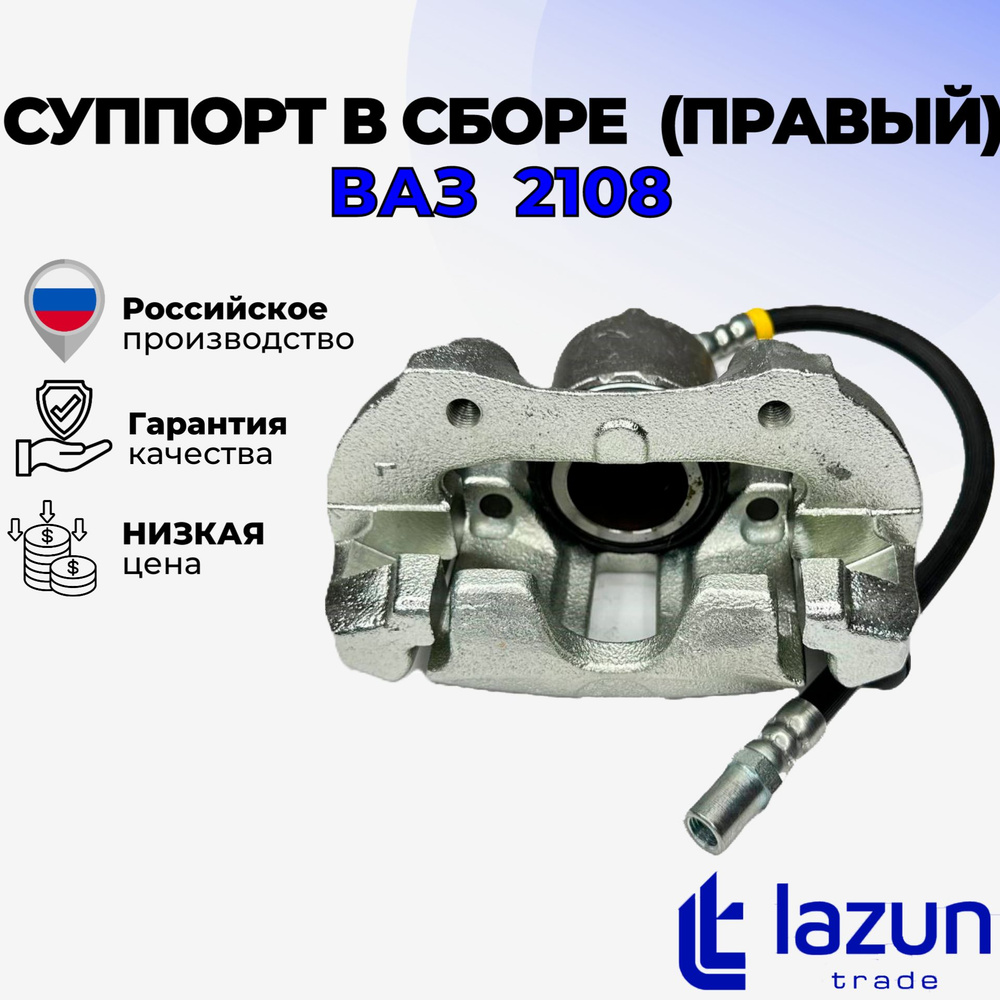 СУППОРТ В СБОРЕ (ПРАВЫЙ)
ВАЗ 2108

Российское
производство

Гарантия
качества

НИЗКАЯ
цена

lazun
trade